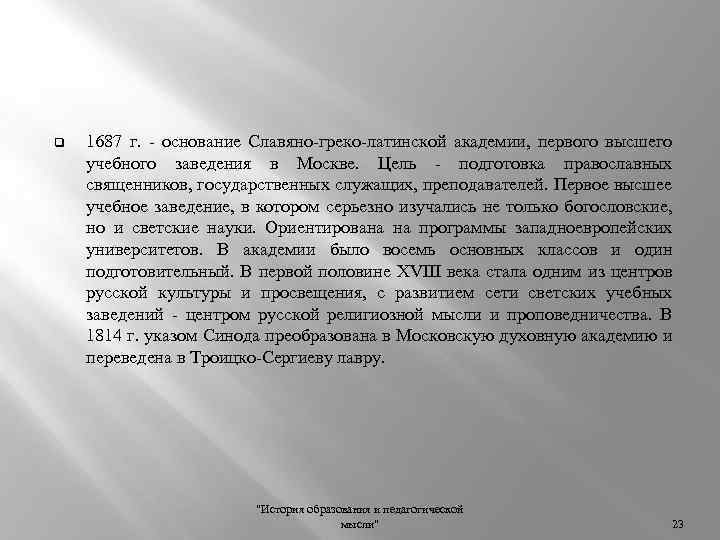 1687 г. - основание Славяно-греко-латинской академии, первого высшего учебного заведения в Москве. Цель - подготовка православных священников, государственных служащих, преподавателей. Первое высшее учебное заведение, в котором серьезно изучались не только богословские, но и светские науки. Ориентирована на программы западноевропейских университетов. В академии было восемь основных классов и один подготовительный. В первой половине XVIII века стала одним из центров русской культуры и просвещения, с развитием сети светских учебных заведений - центром русской религиозной мысли и проповедничества. В 1814 г. указом Синода преобразована в Московскую духовную академию и переведена в Троицко-Сергиеву лавру.

"История образования и педагогической мысли"

23